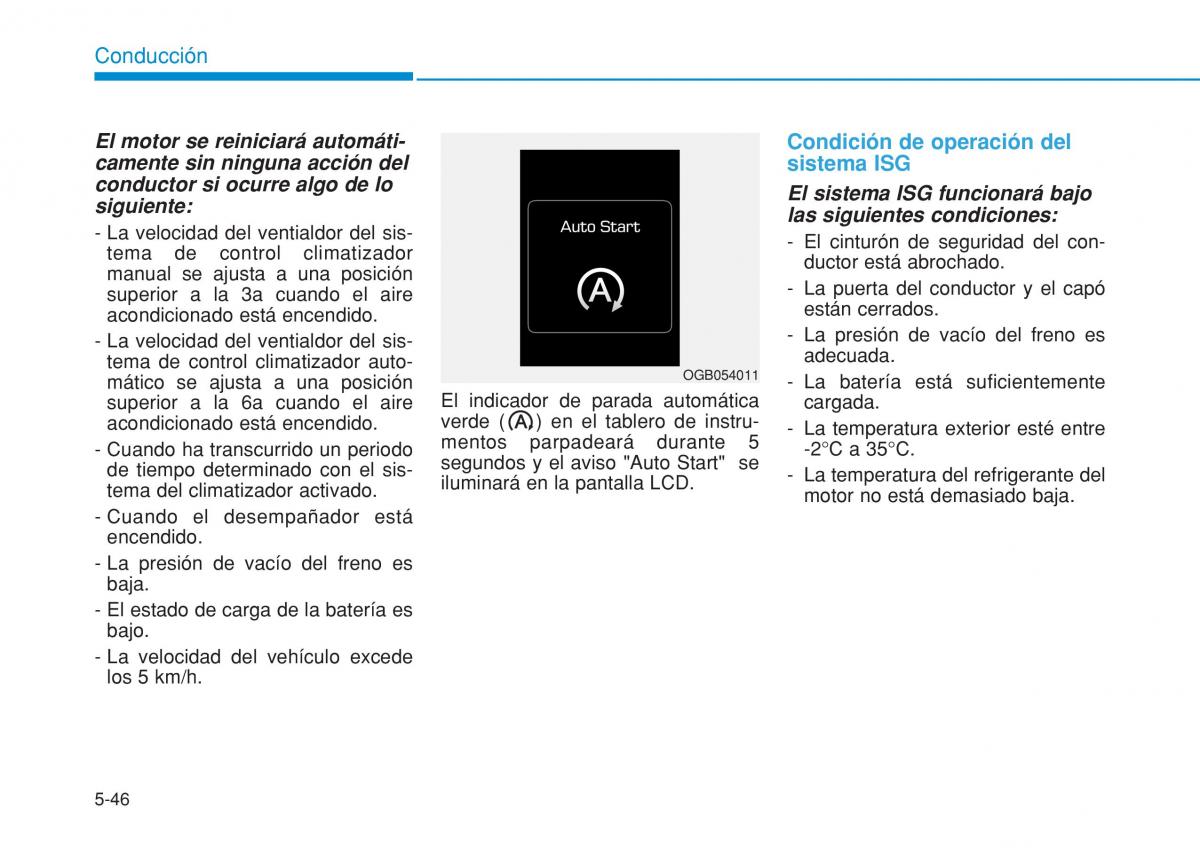 Conducción

El motor se reiniciará automáticamente sin ninguna acción del conductor si ocurre algo de lo siguiente:

- La velocidad del ventialdor del sistema de control climatizador manual se ajusta a una posición superior a la 3a cuando el aire acondicionado está encendido.
- La velocidad del ventialdor del sistema de control climatizador automático se ajusta a una posición superior a la 6a cuando el aire acondicionado está encendido.
- Cuando ha transcurrido un periodo de tiempo determinado con el sistema del climatizador activado.
- Cuando el desempañador está encendido.
- La presión de vacío del freno es baja.
- El estado de carga de la batería es bajo.
- La velocidad del vehículo excede los 5 km/h.

Auto Start

A

OGB054011

El indicador de parada automática verde (A) en el tablero de instrumentos parpadeará durante 5 segundos y el aviso "Auto Start" se iluminará en la pantalla LCD.

Condición de operación del sistema ISG

El sistema ISG funcionará bajo las siguientes condiciones:

- El cinturón de seguridad del conductor está abrochado.
- La puerta del conductor y el capó están cerrados.
- La presión de vacío del freno es adecuada.
- La batería está suficientemente cargada.
- La temperatura exterior esté entre -2°C a 35°C.
- La temperatura del refrigerante del motor no está demasiado baja.

5-46